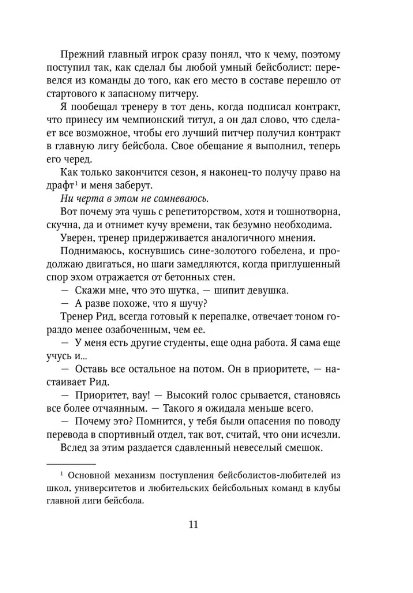 Прежний главный игрок сразу понял, что к чему, поэтому поступил так, как сделал бы любой умный бейсболист: перевелся из команды до того, как его место в составе перешло от стартового к запасному питчеру.

Я пообещал тренеру в тот день, когда подписал контракт, что принесу им чемпионский титул, а он дал слово, что сделает все возможное, чтобы его лучший питчер получил контракт в главную лигу бейсбола. Свое обещание я выполнил, теперь его черед.

Как только закончится сезон, я наконец-то получу право на драфт$^1$ и меня заберут.

Ни черта в этом не сомневаюсь.

Вот почему эта чушь с репетиторством, хотя и тошнотворна, скучна, да и отнимет кучу времени, так безумно необходима.

Уверен, тренер придерживается аналогичного мнения.

Поднимаюсь, коснувшись сине-золотого гобелена, и продолжаю двигаться, но шаги замедляются, когда приглушенный спор эхом отражается от бетонных стен.

— Скажи мне, что это шутка, — шипит девушка.

— А разве похоже, что я шучу?

Тренер Рид, всегда готовый к перепалке, отвечает тоном гораздо менее озабоченным, чем ее.

— У меня есть другие студенты, еще одна работа. Я сама еще учусь и...

— Оставь все остальное на потом. Он в приоритете, — настаивает Рид.

— Приоритет, вау! — Высокий голос срывается, становясь все более отчаянным. — Такого я ожидала меньше всего.

— Почему это? Помнится, у тебя были опасения по поводу перевода в спортивный отдел, так вот, считай, что они исчезли.

Вслед за этим раздается сдавленный невеселый смешок.

$^1$ Основной механизм поступления бейсболистов-любителей из школ, университетов и любительских бейсбольных команд в клубы главной лиги бейсбола.

11